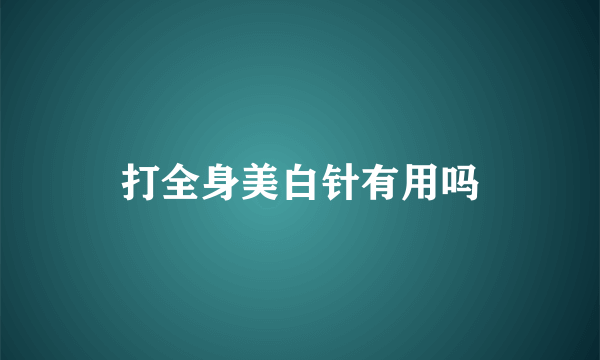 打全身美白针有用吗